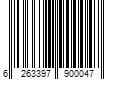 6 263397 900047